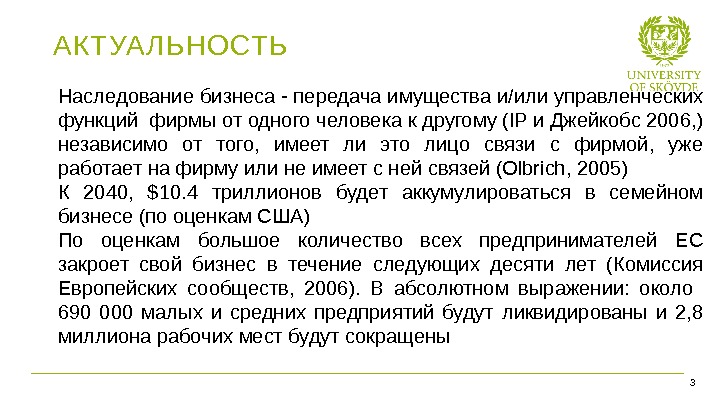 АКТУАЛЬНОСТЬ

UNIVERSITY OF SKÖVDE

Наследование бизнеса - передача имущества и/или управленческих функций фирмы от одного человека к другому (IP и Джейкобс 2006,) независимо от того, имеет ли это лицо связи с фирмой, уже работает на фирму или не имеет с ней связей (Olbrich, 2005)

К 2040, $10.4 триллионов будет аккумулироваться в семейном бизнесе (по оценкам США)

По оценкам большое количество всех предпринимателей ЕС закроет свой бизнес в течение следующих десяти лет (Комиссия Европейских сообществ, 2006). В абсолютном выражении: около 690 000 малых и средних предприятий будут ликвидированы и 2,8 миллиона рабочих мест будут сокращены

3